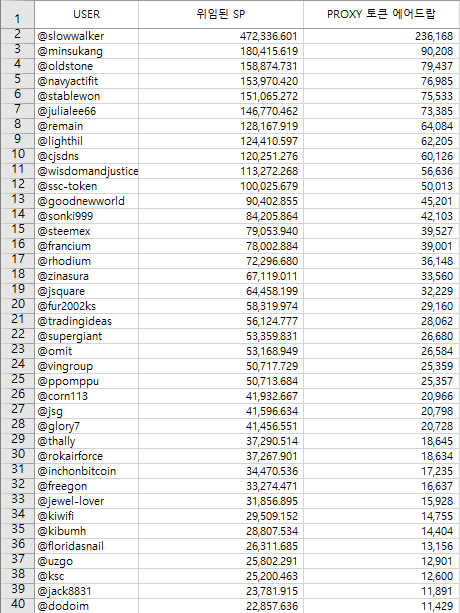 | 1 | USER | 위임된 SP | PROXY 토큰 에어드랍 |
|---|---|---|---|
| 2 | @slowwalker | 472,336.601 | 236,168 |
| 3 | @minsukang | 180,415.619 | 90,208 |
| 4 | @oldstone | 158,874.731 | 79,437 |
| 5 | @navyactifit | 153,970.420 | 76,985 |
| 6 | @stablewon | 151,065.272 | 75,533 |
| 7 | @julialee66 | 146,770.462 | 73,385 |
| 8 | @remain | 128,167.919 | 64,084 |
| 9 | @lighthil | 124,410.597 | 62,205 |
| 10 | @cjsdns | 120,251.276 | 60,126 |
| 11 | @wisdomandjustice | 113,272.268 | 56,636 |
| 12 | @ssc-token | 100,025.679 | 50,013 |
| 13 | @goodnewworld | 90,402.855 | 45,201 |
| 14 | @sonki999 | 84,205.864 | 42,103 |
| 15 | @steemex | 79,053.940 | 39,527 |
| 16 | @francium | 78,002.884 | 39,001 |
| 17 | @rhodium | 72,296.680 | 36,148 |
| 18 | @zinasura | 67,119.011 | 33,560 |
| 19 | @jsquare | 64,458.199 | 32,229 |
| 20 | @fur2002ks | 58,319.974 | 29,160 |
| 21 | @tradingideas | 56,124.777 | 28,062 |
| 22 | @supergiant | 53,359.831 | 26,680 |
| 23 | @omit | 53,168.949 | 26,584 |
| 24 | @vingroup | 50,717.729 | 25,359 |
| 25 | @ppomppu | 50,713.684 | 25,357 |
| 26 | @corn113 | 41,932.667 | 20,966 |
| 27 | @jsg | 41,596.634 | 20,798 |
| 28 | @glory7 | 41,456.551 | 20,728 |
| 29 | @thally | 37,290.514 | 18,645 |
| 30 | @rokairforce | 37,267.901 | 18,634 |
| 31 | @inchonbitcoin | 34,470.536 | 17,235 |
| 32 | @freegon | 33,274.471 | 16,637 |
| 33 | @jewel-lover | 31,856.895 | 15,928 |
| 34 | @kiwifi | 29,509.152 | 14,755 |
| 35 | @kibumh | 28,807.534 | 14,404 |
| 36 | @floridasnail | 26,311.685 | 13,156 |
| 37 | @uzgo | 25,802.291 | 12,901 |
| 38 | @ksc | 25,200.463 | 12,600 |
| 39 | @jack8831 | 23,781.915 | 11,891 |
| 40 | @dodoim | 22,857.636 | 11,429 |